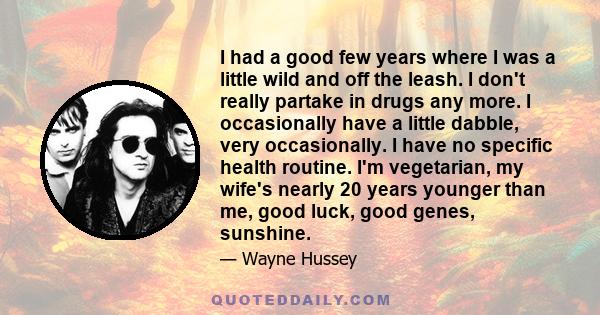 I had a good few years where I was a little wild and off the leash. I don't really partake in drugs any more. I occasionally have a little dabble, very occasionally. I have no specific health routine. I'm vegetarian, my wife's nearly 20 years younger than me, good luck, good genes, sunshine.

— Wayne Hussey

QUOTEDDAILY.COM